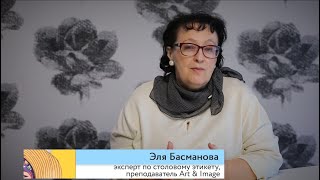 Эля Басманова
эксперт по столовому этикету, преподаватель Art & Image